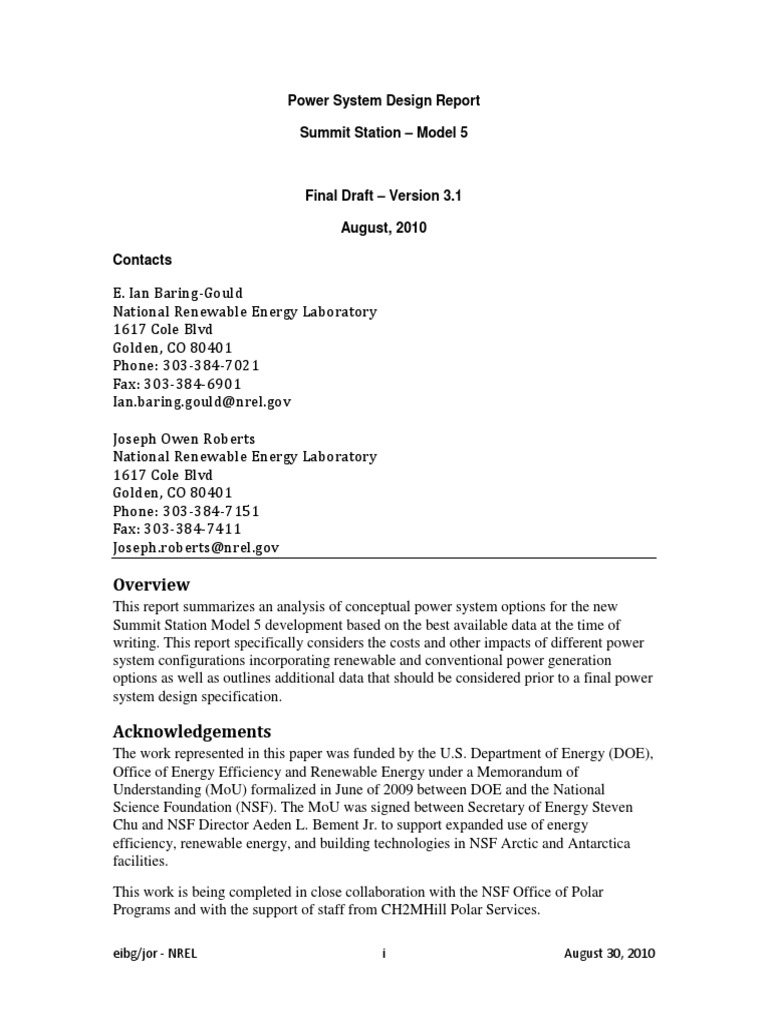 Power System Design Report

Summit Station – Model 5

Final Draft – Version 3.1

August, 2010

Contacts

E. Ian Baring-Gould
National Renewable Energy Laboratory
1617 Cole Blvd
Golden, CO 80401
Phone: 303-384-7021
Fax: 303-384-6901
Ian.baring.gould@nrel.gov

Joseph Owen Roberts
National Renewable Energy Laboratory
1617 Cole Blvd
Golden, CO 80401
Phone: 303-384-7151
Fax: 303-384-7411
Joseph.roberts@nrel.gov

Overview

This report summarizes an analysis of conceptual power system options for the new Summit Station Model 5 development based on the best available data at the time of writing. This report specifically considers the costs and other impacts of different power system configurations incorporating renewable and conventional power generation options as well as outlines additional data that should be considered prior to a final power system design specification.

Acknowledgements

The work represented in this paper was funded by the U.S. Department of Energy (DOE), Office of Energy Efficiency and Renewable Energy under a Memorandum of Understanding (MoU) formalized in June of 2009 between DOE and the National Science Foundation (NSF). The MoU was signed between Secretary of Energy Steven Chu and NSF Director Aeden L. Bement Jr. to support expanded use of energy efficiency, renewable energy, and building technologies in NSF Arctic and Antarctica facilities.

This work is being completed in close collaboration with the NSF Office of Polar Programs and with the support of staff from CH2MHill Polar Services.

eibg/jor - NREL i August 30, 2010